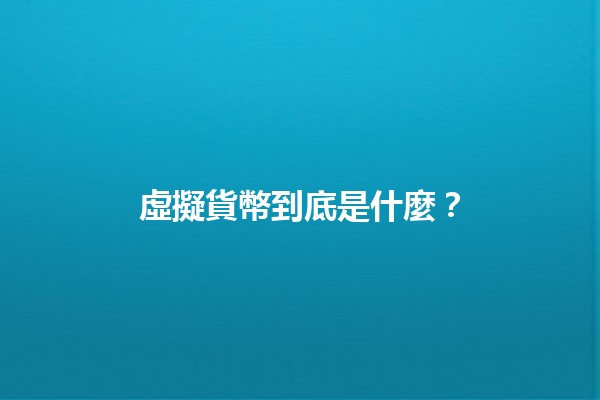 虛擬貨幣到底是什麼？